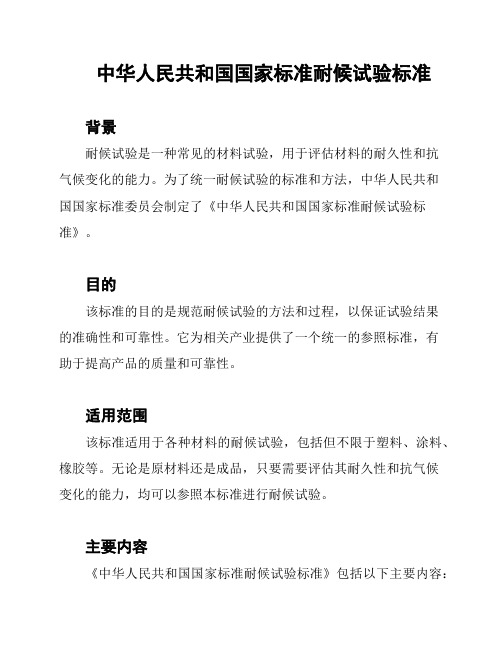 中华人民共和国国家标准耐候试验标准

背景

耐候试验是一种常见的材料试验，用于评估材料的耐久性和抗气候变化的能力。为了统一耐候试验的标准和方法，中华人民共和国国家标准委员会制定了《中华人民共和国国家标准耐候试验标准》。

目的

该标准的目的是规范耐候试验的方法和过程，以保证试验结果的准确性和可靠性。它为相关产业提供了一个统一的参照标准，有助于提高产品的质量和可靠性。

适用范围

该标准适用于各种材料的耐候试验，包括但不限于塑料、涂料、橡胶等。无论是原材料还是成品，只要需要评估其耐久性和抗气候变化的能力，均可以参照本标准进行耐候试验。

主要内容

《中华人民共和国国家标准耐候试验标准》包括以下主要内容：